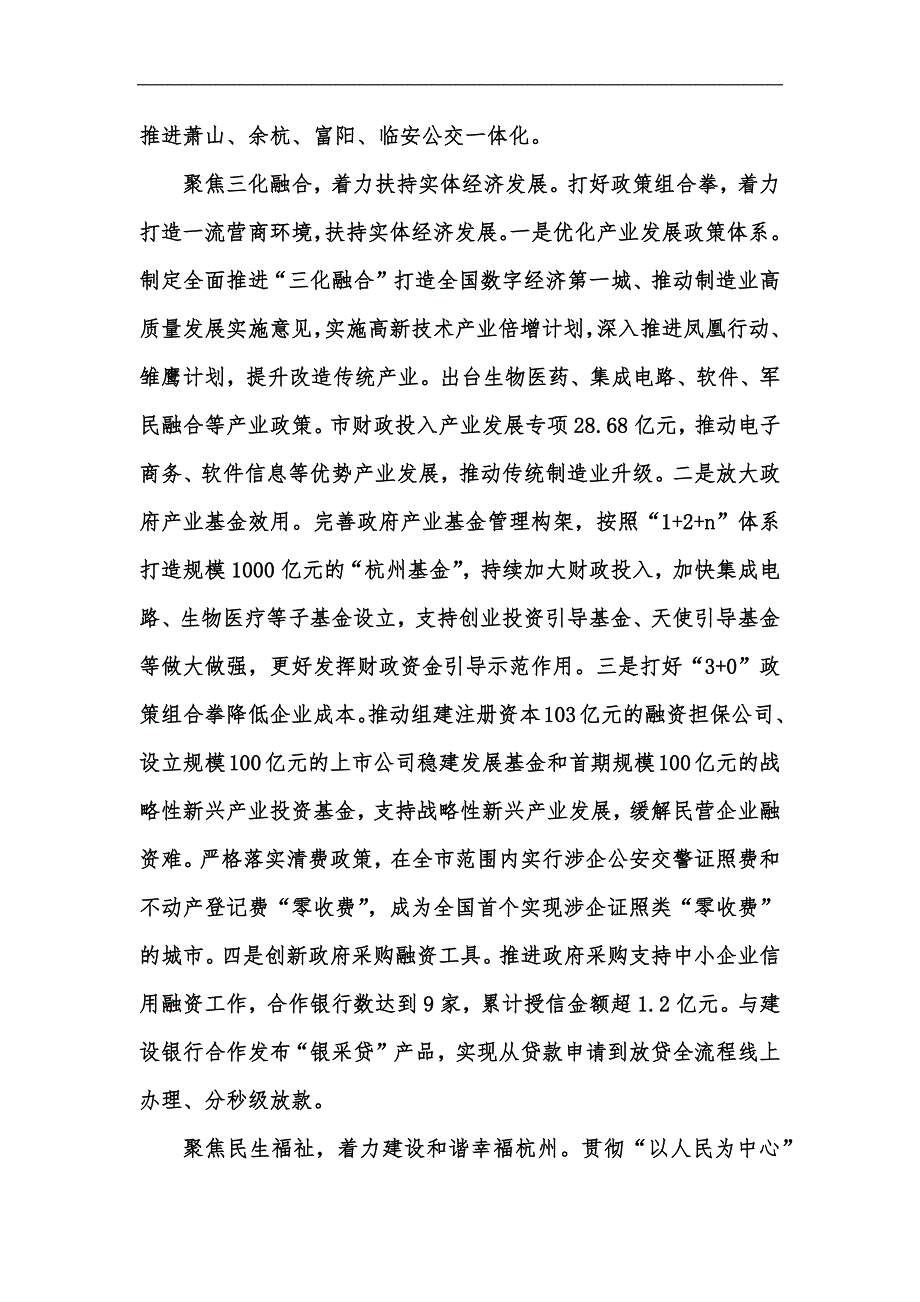 推进萧山、余杭、富阳、临安公交一体化。

聚焦三化融合，着力扶持实体经济发展。打好政策组合拳，着力打造一流营商环境，扶持实体经济发展。一是优化产业发展政策体系。制定全面推进“三化融合”打造全国数字经济第一城、推动制造业高质量发展实施意见，实施高新技术产业倍增计划，深入推进凤凰行动、雏鹰计划，提升改造传统产业。出台生物医药、集成电路、软件、军民融合等产业政策。市财政投入产业发展专项28.68亿元，推动电子商务、软件信息等优势产业发展，推动传统制造业升级。二是放大政府产业基金效用。完善政府产业基金管理构架，按照“1+2+n”体系打造规模1000亿元的“杭州基金”，持续加大财政投入，加快集成电路、生物医疗等子基金设立，支持创业投资引导基金、天使引导基金等做大做强，更好发挥财政资金引导示范作用。三是打好“3+0”政策组合拳降低企业成本。推动组建注册资本103亿元的融资担保公司、设立规模100亿元的上市公司稳建发展基金和首期规模100亿元的战略性新兴产业投资基金，支持战略性新兴产业发展，缓解民营企业融资难。严格落实清费政策，在全市范围内实行涉企公安交警证照费和不动产登记费“零收费”，成为全国首个实现涉企证照类“零收费”的城市。四是创新政府采购融资工具。推进政府采购支持中小企业信用融资工作，合作银行数达到9家，累计授信金额超1.2亿元。与建设银行合作发布“银采贷”产品，实现从贷款申请到放贷全流程线上办理、分秒级放款。

聚焦民生福祉，着力建设和谐幸福杭州。贯彻“以人民为中心”